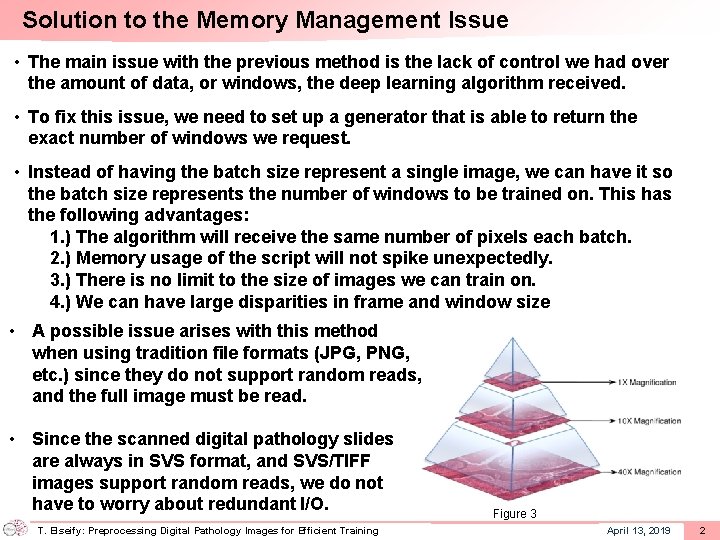 Solution to the Memory Management Issue

• The main issue with the previous method is the lack of control we had over the amount of data, or windows, the deep learning algorithm received.

• To fix this issue, we need to set up a generator that is able to return the exact number of windows we request.

• Instead of having the batch size represent a single image, we can have it so the batch size represents the number of windows to be trained on. This has the following advantages:
1.) The algorithm will receive the same number of pixels each batch.
2.) Memory usage of the script will not spike unexpectedly.
3.) There is no limit to the size of images we can train on.
4.) We can have large disparities in frame and window size

• A possible issue arises with this method when using tradition file formats (JPG, PNG, etc.) since they do not support random reads, and the full image must be read.

• Since the scanned digital pathology slides are always in SVS format, and SVS/TIFF images support random reads, we do not have to worry about redundant I/O.

1X Magnification
10X Magnification
40X Magnification
Figure 3

T. Elseify: Preprocessing Digital Pathology Images for Efficient Training
April 13, 2019
2